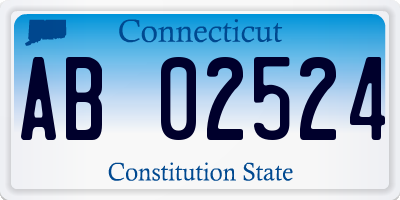 Connecticut

AB 02524

Constitution State